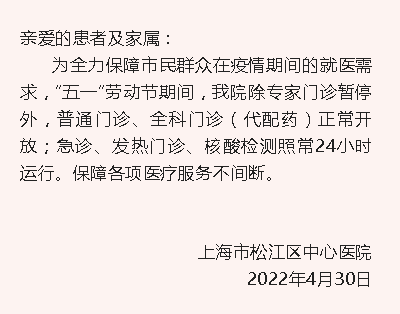 亲爱的患者及家属：

为全力保障市民群众在疫情期间的就医需求，“五一”劳动节期间，我院除专家门诊暂停外，普通门诊、全科门诊（代配药）正常开放；急诊、发热门诊、核酸检测照常24小时运行。保障各项医疗服务不间断。

上海市松江区中心医院
2022年4月30日